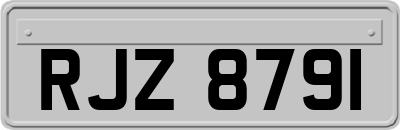 RJZ 8791